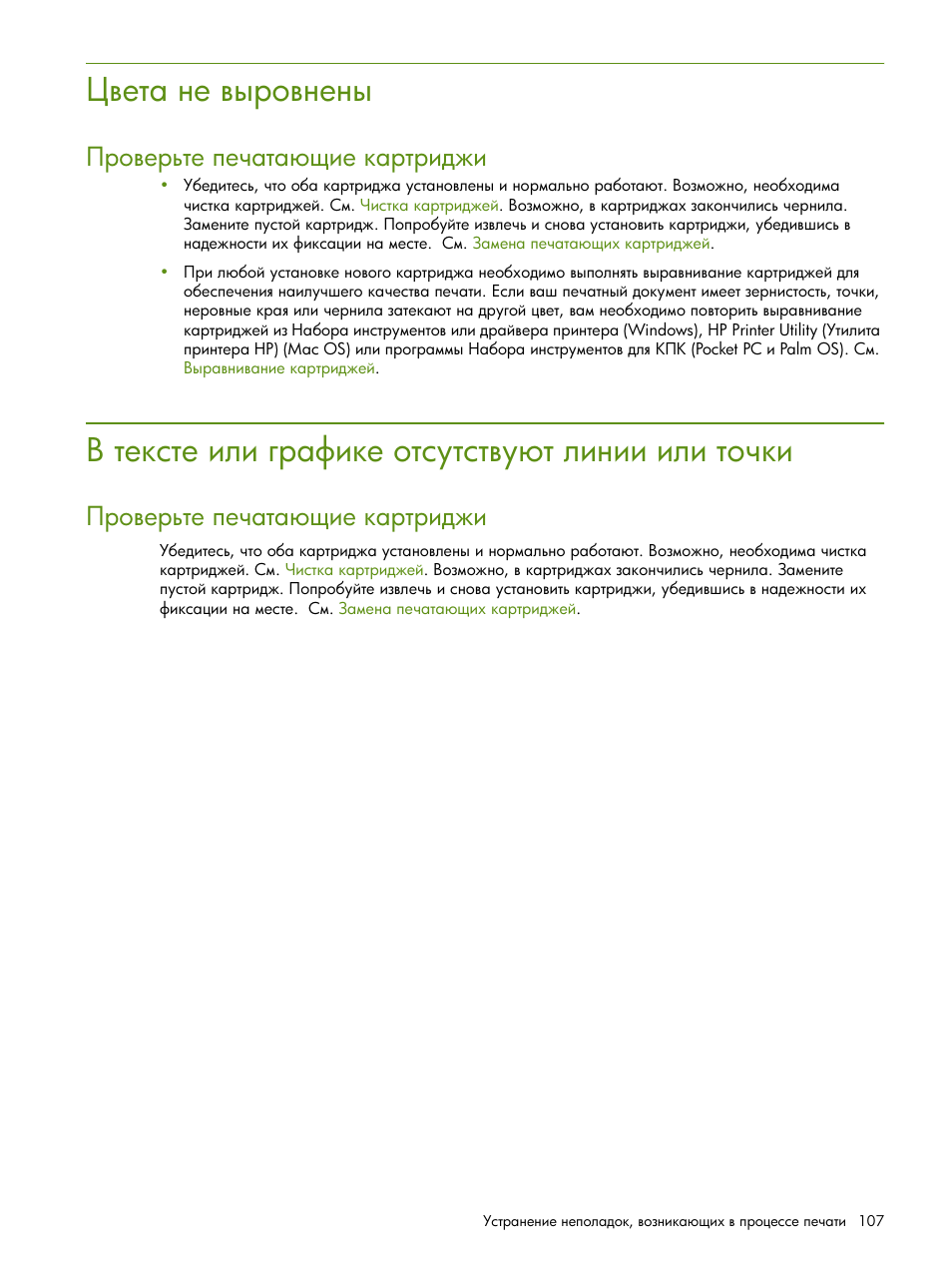 Цвета не выровнены

Проверьте печатающие картриджи

• Убедитесь, что оба картриджа установлены и нормально работают. Возможно, необходима чистка картриджей. См. Чистка картриджей. Возможно, в картриджах закончились чернила. Замените пустой картридж. Попробуйте извлечь и снова установить картриджи, убедившись в надежности их фиксации на месте. См. Замена печатающих картриджей.

• При любой установке нового картриджа необходимо выполнять выравнивание картриджей для обеспечения наилучшего качества печати. Если ваш печатный документ имеет зернистость, точки, неровные края или чернила затекают на другой цвет, вам необходимо повторить выравнивание картриджей из Набора инструментов или драйвера принтера (Windows), HP Printer Utility (Утилита принтера HP) (Mac OS) или программы Набора инструментов для КПК (Pocket PC и Palm OS). См. Выравнивание картриджей.

В тексте или графике отсутствуют линии или точки

Проверьте печатающие картриджи

Убедитесь, что оба картриджа установлены и нормально работают. Возможно, необходима чистка картриджей. См. Чистка картриджей. Возможно, в картриджах закончились чернила. Замените пустой картридж. Попробуйте извлечь и снова установить картриджи, убедившись в надежности их фиксации на месте. См. Замена печатающих картриджей.

Устранение неполадок, возникающих в процессе печати 107